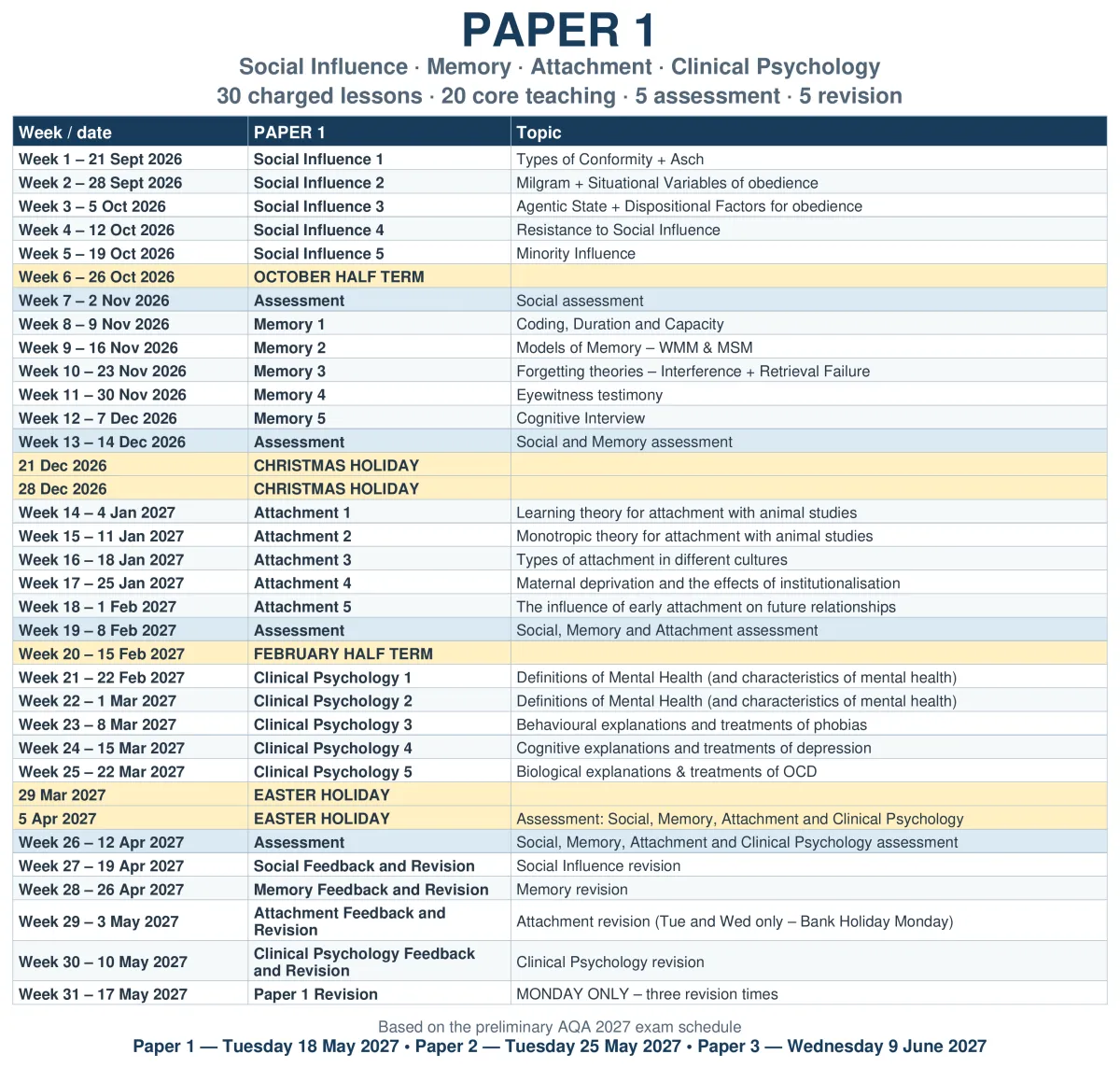 PAPER 1

Social Influence · Memory · Attachment · Clinical Psychology
30 charged lessons · 20 core teaching · 5 assessment · 5 revision

| Week / date | PAPER 1 | Topic |
|---|---|---|
| Week 1 – 21 Sept 2026 | Social Influence 1 | Types of Conformity + Asch |
| Week 2 – 28 Sept 2026 | Social Influence 2 | Milgram + Situational Variables of obedience |
| Week 3 – 5 Oct 2026 | Social Influence 3 | Agentic State + Dispositional Factors for obedience |
| Week 4 – 12 Oct 2026 | Social Influence 4 | Resistance to Social Influence |
| Week 5 – 19 Oct 2026 | Social Influence 5 | Minority Influence |
| Week 6 – 26 Oct 2026 | OCTOBER HALF TERM | |
| Week 7 – 2 Nov 2026 | Assessment | Social assessment |
| Week 8 – 9 Nov 2026 | Memory 1 | Coding, Duration and Capacity |
| Week 9 – 16 Nov 2026 | Memory 2 | Models of Memory – WMM & MSM |
| Week 10 – 23 Nov 2026 | Memory 3 | Forgetting theories – Interference + Retrieval Failure |
| Week 11 – 30 Nov 2026 | Memory 4 | Eyewitness testimony |
| Week 12 – 7 Dec 2026 | Memory 5 | Cognitive Interview |
| Week 13 – 14 Dec 2026 | Assessment | Social and Memory assessment |
| 21 Dec 2026 | CHRISTMAS HOLIDAY | |
| 28 Dec 2026 | CHRISTMAS HOLIDAY | |
| Week 14 – 4 Jan 2027 | Attachment 1 | Learning theory for attachment with animal studies |
| Week 15 – 11 Jan 2027 | Attachment 2 | Monotropic theory for attachment with animal studies |
| Week 16 – 18 Jan 2027 | Attachment 3 | Types of attachment in different cultures |
| Week 17 – 25 Jan 2027 | Attachment 4 | Maternal deprivation and the effects of institutionalisation |
| Week 18 – 1 Feb 2027 | Attachment 5 | The influence of early attachment on future relationships |
| Week 19 – 8 Feb 2027 | Assessment | Social, Memory and Attachment assessment |
| Week 20 – 15 Feb 2027 | FEBRUARY HALF TERM | |
| Week 21 – 22 Feb 2027 | Clinical Psychology 1 | Definitions of Mental Health (and characteristics of mental health) |
| Week 22 – 1 Mar 2027 | Clinical Psychology 2 | Definitions of Mental Health (and characteristics of mental health) |
| Week 23 – 8 Mar 2027 | Clinical Psychology 3 | Behavioural explanations and treatments of phobias |
| Week 24 – 15 Mar 2027 | Clinical Psychology 4 | Cognitive explanations and treatments of depression |
| Week 25 – 22 Mar 2027 | Clinical Psychology 5 | Biological explanations & treatments of OCD |
| 29 Mar 2027 | EASTER HOLIDAY | |
| 5 Apr 2027 | EASTER HOLIDAY | Assessment: Social, Memory, Attachment and Clinical Psychology |
| Week 26 – 12 Apr 2027 | Assessment | Social, Memory, Attachment and Clinical Psychology assessment |
| Week 27 – 19 Apr 2027 | Social Feedback and Revision | Social Influence revision |
| Week 28 – 26 Apr 2027 | Memory Feedback and Revision | Memory revision |
| Week 29 – 3 May 2027 | Attachment Feedback and Revision | Attachment revision (Tue and Wed only – Bank Holiday Monday) |
| Week 30 – 10 May 2027 | Clinical Psychology Feedback and Revision | Clinical Psychology revision |
| Week 31 – 17 May 2027 | Paper 1 Revision | MONDAY ONLY – three revision times |

Based on the preliminary AQA 2027 exam schedule
Paper 1 — Tuesday 18 May 2027 • Paper 2 — Tuesday 25 May 2027 • Paper 3 — Wednesday 9 June 2027